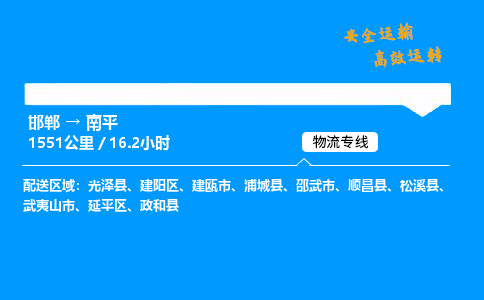 安全运输
高效运转

邯郸 → 南平
1551公里 / 16.2小时

物流专线

配送区域：光泽县、建阳区、建瓯市、浦城县、邵武市、顺昌县、松溪县、武夷山市、延平区、政和县